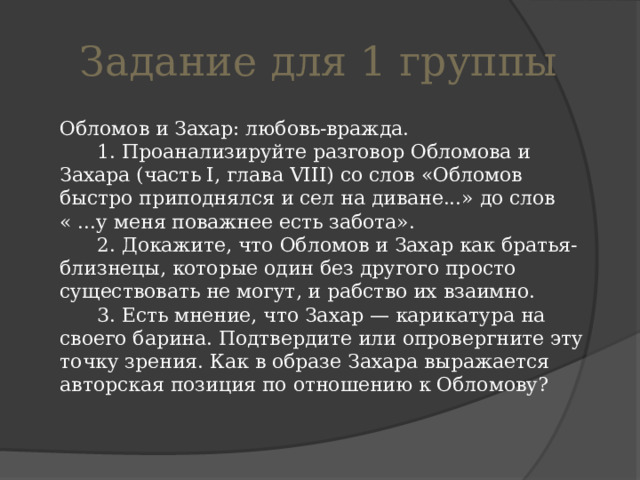 Задание для 1 группы

Обломов и Захар: любовь-вражда.

1. Проанализируйте разговор Обломова и Захара (часть I, глава VIII) со слов «Обломов быстро приподнялся и сел на диване...» до слов « ...у меня поважнее есть забота».

2. Докажите, что Обломов и Захар как братья-близнецы, которые один без другого просто существовать не могут, и рабство их взаимно.

3. Есть мнение, что Захар — карикатура на своего барина. Подтвердите или опровергните эту точку зрения. Как в образе Захара выражается авторская позиция по отношению к Обломову?